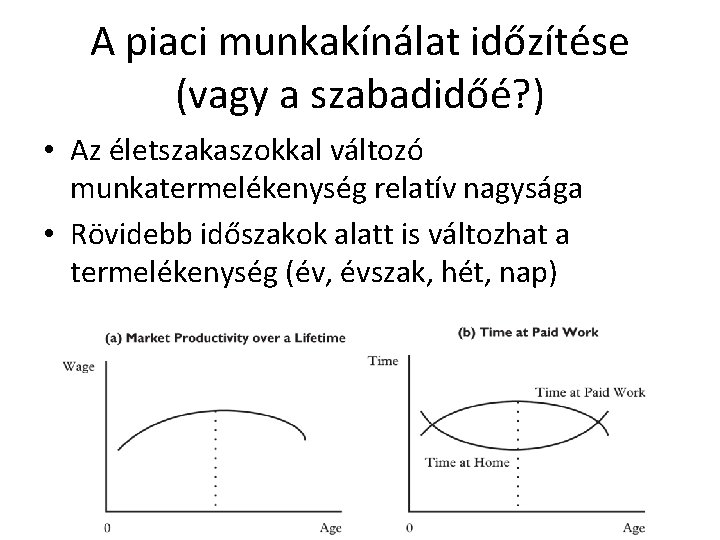 A piaci munkakínálat időzítése (vagy a szabadidőé?)

• Az életszakaszokkal változó munkatermelékenység relatív nagysága
• Rövidebb időszakok alatt is változhat a termelékenység (év, évszak, hét, nap)

(a) Market Productivity over a Lifetime

Wage

0

Age

(b) Time at Paid Work

Time

Time at Paid Work

Time at Home

0

Age